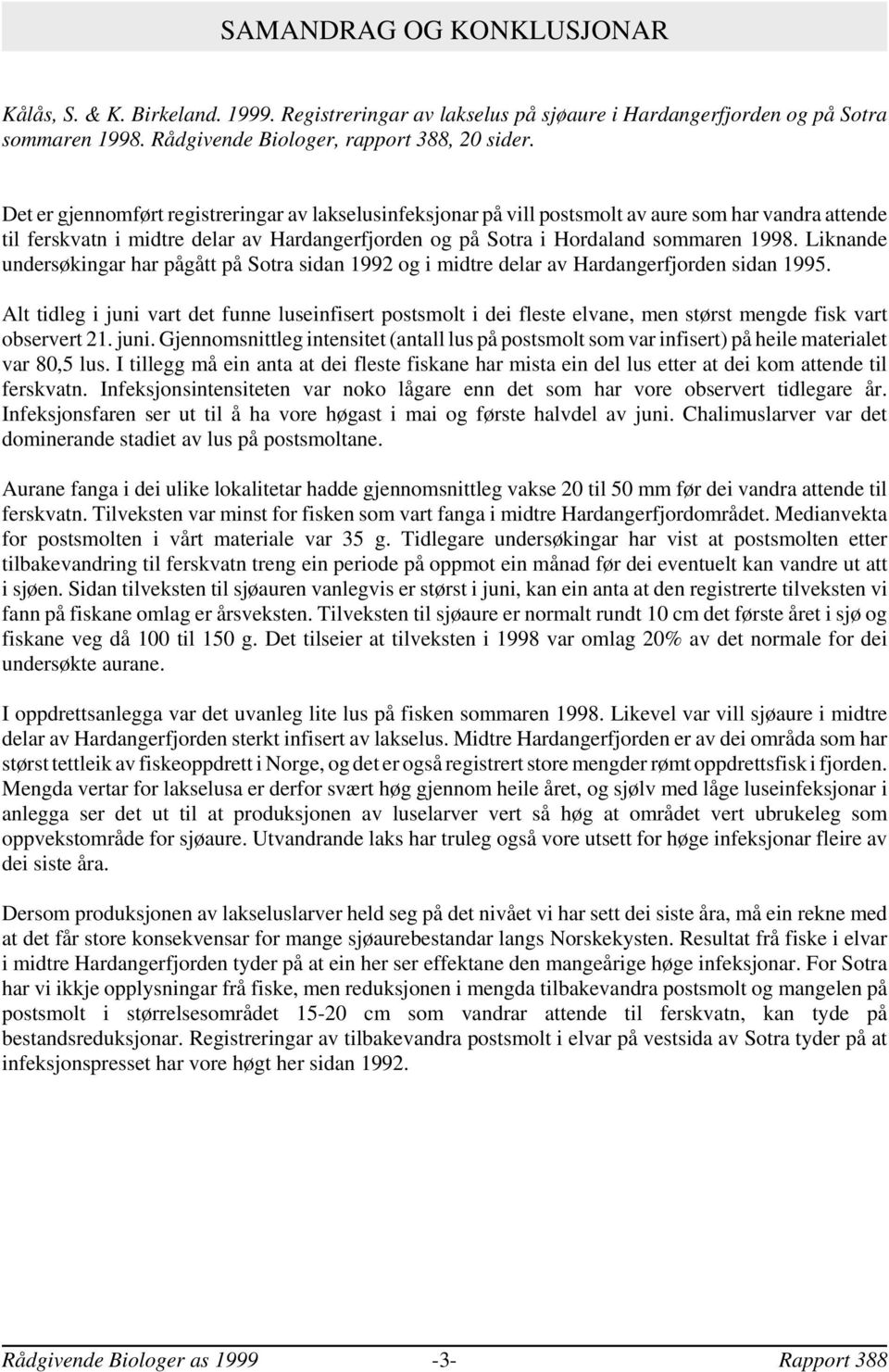 SAMANDRAG OG KONKLUSJONAR

Kålås, S. & K. Birkeland. 1999. Registreringar av lakselus på sjøaure i Hardangerfjorden og på Sotra sommaren 1998. Rådgivende Biologer, rapport 388, 20 sider.

Det er gjennomført registreringar av lakselusinfeksjonar på vill postsmolt av aure som har vandra attende til ferskvatn i midtre delar av Hardangerfjorden og på Sotra i Hordaland sommaren 1998. Liknande undersøkingar har pågått på Sotra sidan 1992 og i midtre delar av Hardangerfjorden sidan 1995.

Alt tidleg i juni vart det funne luseinfisert postsmolt i dei fleste elvane, men størst mengde fisk vart observert 21. juni. Gjennomsnittleg intensitet (antall lus på postsmolt som var infisert) på heile materialet var 80,5 lus. I tillegg må ein anta at dei fleste fiskane har mista ein del lus etter at dei kom attende til ferskvatn. Infeksjonsintensiteten var noko lågare enn det som har vore observert tidlegare år. Infeksjonsfaren ser ut til å ha vore høgast i mai og første halvdel av juni. Chalimuslarver var det dominerande stadiet av lus på postsmoltane.

Aurane fanga i dei ulike lokalitetar hadde gjennomsnittleg vakse 20 til 50 mm før dei vandra attende til ferskvatn. Tilveksten var minst for fisken som vart fanga i midtre Hardangerfjordområdet. Medianvekta for postsmolten i vårt materiale var 35 g. Tidlegare undersøkingar har vist at postsmolten etter tilbakevandring til ferskvatn treng ein periode på oppmot ein månad før dei eventuelt kan vandre ut att i sjøen. Sidan tilveksten til sjøauren vanlegvis er størst i juni, kan ein anta at den registrerte tilveksten vi fann på fiskane omlag er årsveksten. Tilveksten til sjøaure er normalt rundt 10 cm det første året i sjø og fiskane veg då 100 til 150 g. Det tilseier at tilveksten i 1998 var omlag 20% av det normale for dei undersøkte aurane.

I oppdrettsanlegga var det uvanleg lite lus på fisken sommaren 1998. Likevel var vill sjøaure i midtre delar av Hardangerfjorden sterkt infisert av lakselus. Midtre Hardangerfjorden er av dei områda som har størst tettleik av fiskeoppdrett i Norge, og det er også registrert store mengder rømt oppdrettsfisk i fjorden. Mengda vertar for lakselusa er derfor svært høg gjennom heile året, og sjølv med låge luseinfeksjonar i anlegga ser det ut til at produksjonen av luselarver vert så høg at området vert ubrukeleg som oppvekstområde for sjøaure. Utvandrande laks har truleg også vore utsett for høge infeksjonar fleire av dei siste åra.

Dersom produksjonen av lakseluslarver held seg på det nivået vi har sett dei siste åra, må ein rekne med at det får store konsekvensar for mange sjøaurebestandar langs Norskekysten. Resultat frå fiske i elvar i midtre Hardangerfjorden tyder på at ein her ser effektane den mangeårige høge infeksjonar. For Sotra har vi ikkje opplysningar frå fiske, men reduksjonen i mengda tilbakevandra postsmolt og mangelen på postsmolt i størrelsesområdet 15-20 cm som vandrar attende til ferskvatn, kan tyde på bestandsreduksjonar. Registreringar av tilbakevandra postsmolt i elvar på vestsida av Sotra tyder på at infeksjonspresset har vore høgt her sidan 1992.

Rådgivende Biologer as 1999 -3- Rapport 388